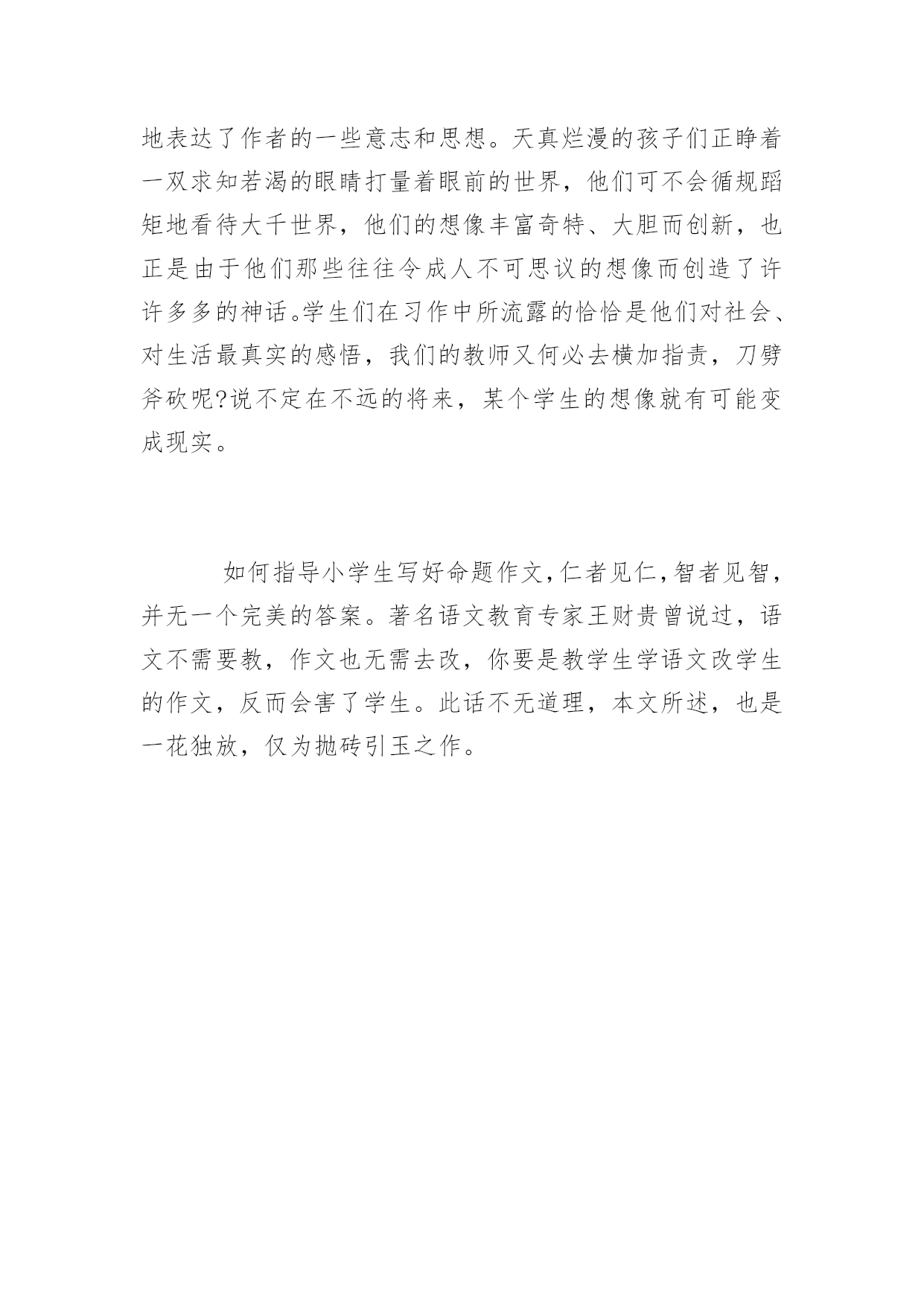 地表达了作者的一些意志和思想。天真烂漫的孩子们正睁着一双求知若渴的眼睛打量着眼前的世界，他们可不会循规蹈矩地看待大千世界，他们的想像丰富奇特、大胆而创新，也正是由于他们那些往往令成人不可思议的想像而创造了许许多多的神话。学生们在习作中所流露的恰恰是他们对社会、对生活最真实的感悟，我们的教师又何必去横加指责，刀劈斧砍呢?说不定在不远的将来，某个学生的想像就有可能变成现实。

如何指导小学生写好命题作文，仁者见仁，智者见智，并无一个完美的答案。著名语文教育专家王财贵曾说过，语文不需要教，作文也无需去改，你要是教学生学语文改学生的作文，反而会害了学生。此话不无道理，本文所述，也是一花独放，仅为抛砖引玉之作。